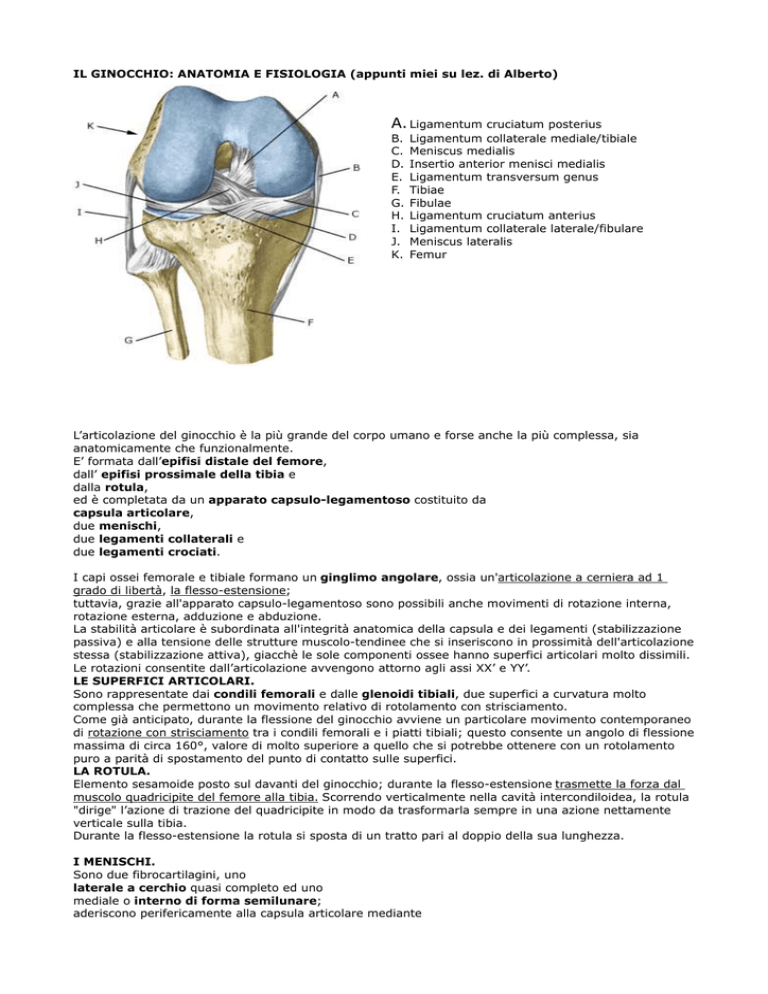 IL GINOCCHIO: ANATOMIA E FISIOLOGIA (appunti miei su lez. di Alberto)

A
K
B
J
I
C
H
D
E
F
G

A. Ligamentum cruciatum posterius
B. Ligamentum collaterale mediale/tibiale
C. Meniscus medialis
D. Insertio anterior menisci medialis
E. Ligamentum transversum genus
F. Tibiae
G. Fibulae
H. Ligamentum cruciatum anterius
I. Ligamentum collaterale laterale/fibulare
J. Meniscus lateralis
K. Femur

L'articolazione del ginocchio è la più grande del corpo umano e forse anche la più complessa, sia anatomicamente che funzionalmente.
E' formata dall'epifisi distale del femore,
dall' epifisi prossimale della tibia e
dalla rotula,
ed è completata da un apparato capsulo-legamentoso costituito da
capsula articolare,
due menischi,
due legamenti collaterali e
due legamenti crociati.

I capi ossei femorale e tibiale formano un ginglimo angolare, ossia un'articolazione a cerniera ad 1 grado di libertà, la flesso-estensione;
tuttavia, grazie all'apparato capsulo-legamentoso sono possibili anche movimenti di rotazione interna, rotazione esterna, adduzione e abduzione.
La stabilità articolare è subordinata all'integrità anatomica della capsula e dei legamenti (stabilizzazione passiva) e alla tensione delle strutture muscolo-tendinee che si inseriscono in prossimità dell'articolazione stessa (stabilizzazione attiva), giacchè le sole componenti ossee hanno superfici articolari molto dissimili.
Le rotazioni consentite dall'articolazione avvengono attorno agli assi XX' e YY'.
LE SUPERFICI ARTICOLARI.
Sono rappresentate dai condili femorali e dalle glenoidi tibiali, due superfici a curvatura molto complessa che permettono un movimento relativo di rotolamento con strisciamento.
Come già anticipato, durante la flessione del ginocchio avviene un particolare movimento contemporaneo di rotazione con strisciamento tra i condili femorali e i piatti tibiali; questo consente un angolo di flessione massima di circa 160°, valore di molto superiore a quello che si potrebbe ottenere con un rotolamento puro a parità di spostamento del punto di contatto sulle superfici.
LA ROTULA.
Elemento sesamoide posto sul davanti del ginocchio; durante la flesso-estensione trasmette la forza dal muscolo quadricipite del femore alla tibia. Scorrendo verticalmente nella cavità intercondiloidea, la rotula "dirige" l'azione di trazione del quadricipite in modo da trasformarla sempre in una azione nettamente verticale sulla tibia.
Durante la flesso-estensione la rotula si sposta di un tratto pari al doppio della sua lunghezza.

I MENISCHI.
Sono due fibrocartilagini, uno
laterale a cerchio quasi completo ed uno
mediale o interno di forma semilunare;
aderiscono perifericamente alla capsula articolare mediante